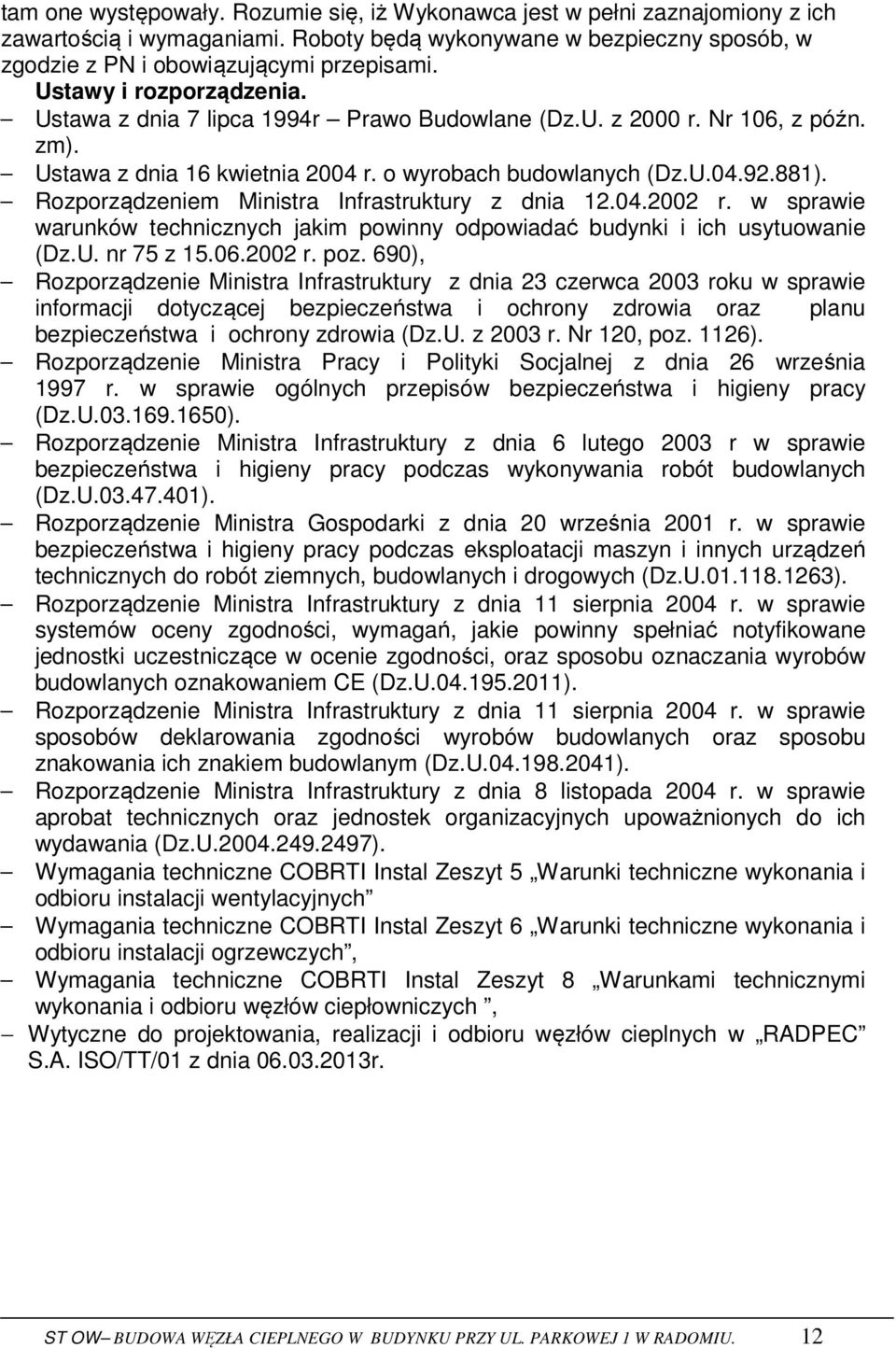 tam one występowały. Rozumie się, iż Wykonawca jest w pełni zaznajomiony z ich zawartością i wymaganiami. Roboty będą wykonywane w bezpieczny sposób, w zgodzie z PN i obowiązującymi przepisami.

Ustawy i rozporządzenia.

– Ustawa z dnia 7 lipca 1994r – Prawo Budowlane (Dz.U. z 2000 r. Nr 106, z późn. zm).
– Ustawa z dnia 16 kwietnia 2004 r. o wyrobach budowlanych (Dz.U.04.92.881).
– Rozporządzeniem Ministra Infrastruktury z dnia 12.04.2002 r. w sprawie warunków technicznych jakim powinny odpowiadać budynki i ich usytuowanie (Dz.U. nr 75 z 15.06.2002 r. poz. 690),
– Rozporządzenie Ministra Infrastruktury z dnia 23 czerwca 2003 roku w sprawie informacji dotyczącej bezpieczeństwa i ochrony zdrowia oraz planu bezpieczeństwa i ochrony zdrowia (Dz.U. z 2003 r. Nr 120, poz. 1126).
– Rozporządzenie Ministra Pracy i Polityki Socjalnej z dnia 26 września 1997 r. w sprawie ogólnych przepisów bezpieczeństwa i higieny pracy (Dz.U.03.169.1650).
– Rozporządzenie Ministra Infrastruktury z dnia 6 lutego 2003 r w sprawie bezpieczeństwa i higieny pracy podczas wykonywania robót budowlanych (Dz.U.03.47.401).
– Rozporządzenie Ministra Gospodarki z dnia 20 września 2001 r. w sprawie bezpieczeństwa i higieny pracy podczas eksploatacji maszyn i innych urządzeń technicznych do robót ziemnych, budowlanych i drogowych (Dz.U.01.118.1263).
– Rozporządzenie Ministra Infrastruktury z dnia 11 sierpnia 2004 r. w sprawie systemów oceny zgodności, wymagań, jakie powinny spełniać notyfikowane jednostki uczestniczące w ocenie zgodności, oraz sposobu oznaczania wyrobów budowlanych oznakowaniem CE (Dz.U.04.195.2011).
– Rozporządzenie Ministra Infrastruktury z dnia 11 sierpnia 2004 r. w sprawie sposobów deklarowania zgodności wyrobów budowlanych oraz sposobu znakowania ich znakiem budowlanym (Dz.U.04.198.2041).
– Rozporządzenie Ministra Infrastruktury z dnia 8 listopada 2004 r. w sprawie aprobat technicznych oraz jednostek organizacyjnych upoważnionych do ich wydawania (Dz.U.2004.249.2497).
– Wymagania techniczne COBRTI Instal Zeszyt 5 „Warunki techniczne wykonania i odbioru instalacji wentylacyjnych”
– Wymagania techniczne COBRTI Instal Zeszyt 6 „Warunki techniczne wykonania i odbioru instalacji ogrzewczych”,
– Wymagania techniczne COBRTI Instal Zeszyt 8 „Warunkami technicznymi wykonania i odbioru węzłów ciepłowniczych ”,
– Wytyczne do projektowania, realizacji i odbioru węzłów cieplnych w „RADPEC” S.A. ISO/TT/01 z dnia 06.03.2013r.

ST OW– BUDOWA WĘZŁA CIEPLNEGO W BUDYNKU PRZY UL. PARKOWEJ 1 W RADOMIU. 12